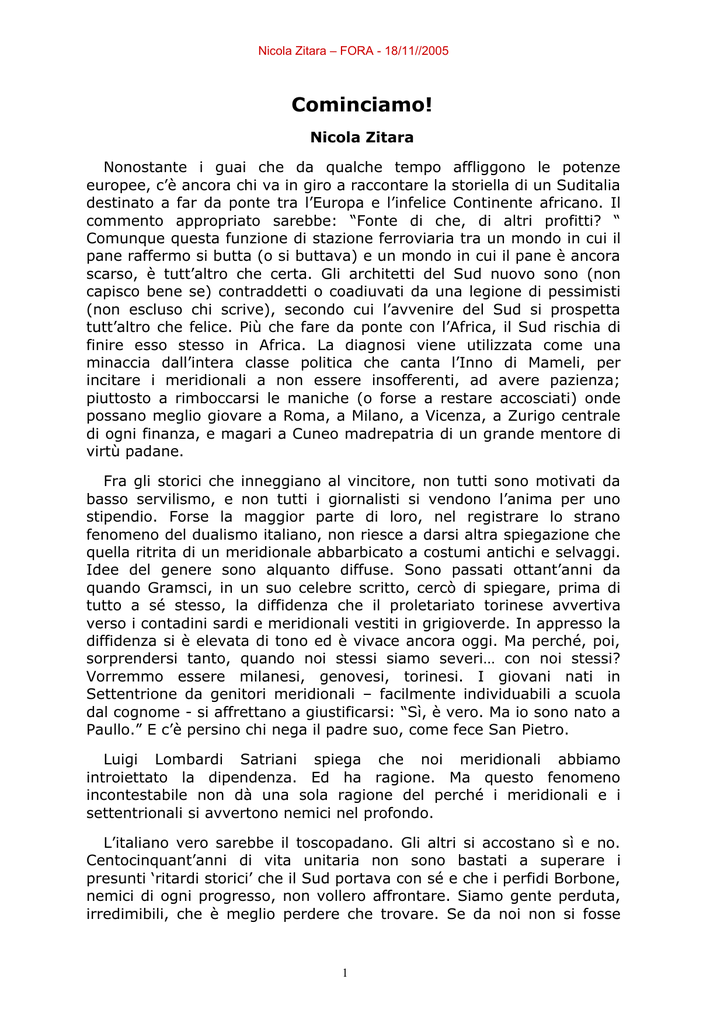 Nicola Zitara – FORA - 18/11//2005

Cominciamo!

Nicola Zitara

Nonostante i guai che da qualche tempo affliggono le potenze europee, c'è ancora chi va in giro a raccontare la storiella di un Suditalia destinato a far da ponte tra l'Europa e l'infelice Continente africano. Il commento appropriato sarebbe: "Fonte di che, di altri profitti? " Comunque questa funzione di stazione ferroviaria tra un mondo in cui il pane raffermo si butta (o si buttava) e un mondo in cui il pane è ancora scarso, è tutt'altro che certa. Gli architetti del Sud nuovo sono (non capisco bene se) contraddetti o coadiuvati da una legione di pessimisti (non escluso chi scrive), secondo cui l'avvenire del Sud si prospetta tutt'altro che felice. Più che fare da ponte con l'Africa, il Sud rischia di finire esso stesso in Africa. La diagnosi viene utilizzata come una minaccia dall'intera classe politica che canta l'Inno di Mameli, per incitare i meridionali a non essere insofferenti, ad avere pazienza; piuttosto a rimboccarsi le maniche (o forse a restare accosciati) onde possano meglio giovare a Roma, a Milano, a Vicenza, a Zurigo centrale di ogni finanza, e magari a Cuneo madrepatria di un grande mentore di virtù padane.

Fra gli storici che inneggiano al vincitore, non tutti sono motivati da basso servilismo, e non tutti i giornalisti si vendono l'anima per uno stipendio. Forse la maggior parte di loro, nel registrare lo strano fenomeno del dualismo italiano, non riesce a darsi altra spiegazione che quella ritrita di un meridionale abbarbicato a costumi antichi e selvaggi. Idee del genere sono alquanto diffuse. Sono passati ottant'anni da quando Gramsci, in un suo celebre scritto, cercò di spiegare, prima di tutto a sé stesso, la diffidenza che il proletariato torinese avvertiva verso i contadini sardi e meridionali vestiti in grigioverde. In appresso la diffidenza si è elevata di tono ed è vivace ancora oggi. Ma perché, poi, sorprendersi tanto, quando noi stessi siamo severi… con noi stessi? Vorremmo essere milanesi, genovesi, torinesi. I giovani nati in Settentrione da genitori meridionali – facilmente individuabili a scuola dal cognome - si affrettano a giustificarsi: "Sì, è vero. Ma io sono nato a Paullo." E c'è persino chi nega il padre suo, come fece San Pietro.

Luigi Lombardi Satriani spiega che noi meridionali abbiamo introiettato la dipendenza. Ed ha ragione. Ma questo fenomeno incontestabile non dà una sola ragione del perché i meridionali e i settentrionali si avvertono nemici nel profondo.

L'italiano vero sarebbe il toscopadano. Gli altri si accostano sì e no. Centocinquant'anni di vita unitaria non sono bastati a superare i presunti 'ritardi storici' che il Sud portava con sé e che i perfidi Borbone, nemici di ogni progresso, non vollero affrontare. Siamo gente perduta, irredimibili, che è meglio perdere che trovare. Se da noi non si fosse

1